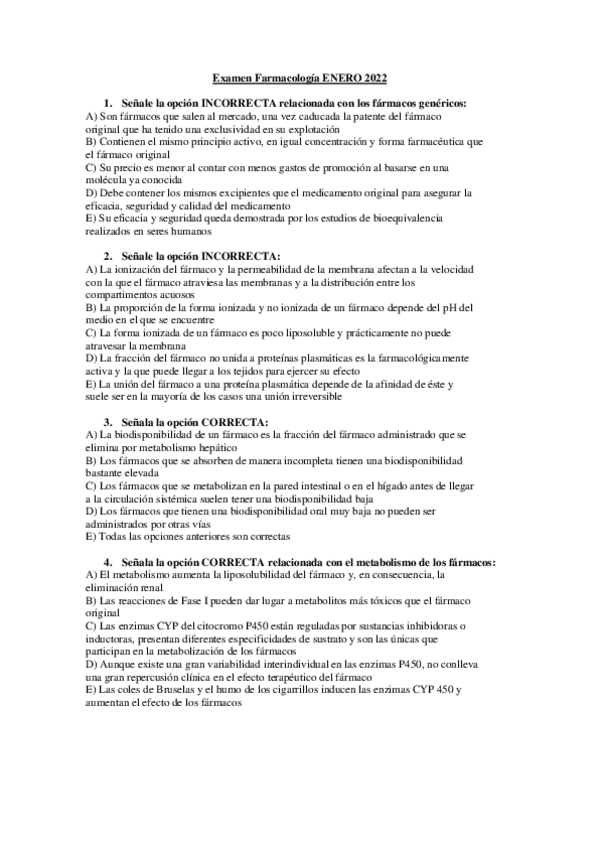 Examen Farmacología ENERO 2022

1. Señale la opción INCORRECTA relacionada con los fármacos genéricos:
A) Son fármacos que salen al mercado, una vez caducada la patente del fármaco original que ha tenido una exclusividad en su explotación
B) Contienen el mismo principio activo, en igual concentración y forma farmacéutica que el fármaco original
C) Su precio es menor al contar con menos gastos de promoción al basarse en una molécula ya conocida
D) Debe contener los mismos excipientes que el medicamento original para asegurar la eficacia, seguridad y calidad del medicamento
E) Su eficacia y seguridad queda demostrada por los estudios de bioequivalencia realizados en seres humanos

2. Señale la opción INCORRECTA:
A) La ionización del fármaco y la permeabilidad de la membrana afectan a la velocidad con la que el fármaco atraviesa las membranas y a la distribución entre los compartimentos acuosos
B) La proporción de la forma ionizada y no ionizada de un fármaco depende del pH del medio en el que se encuentre
C) La forma ionizada de un fármaco es poco liposoluble y prácticamente no puede atravesar la membrana
D) La fracción del fármaco no unida a proteínas plasmáticas es la farmacológicamente activa y la que puede llegar a los tejidos para ejercer su efecto
E) La unión del fármaco a una proteína plasmática depende de la afinidad de éste y suele ser en la mayoría de los casos una unión irreversible

3. Señala la opción CORRECTA:
A) La biodisponibilidad de un fármaco es la fracción del fármaco administrado que se elimina por metabolismo hepático
B) Los fármacos que se absorben de manera incompleta tienen una biodisponibilidad bastante elevada
C) Los fármacos que se metabolizan en la pared intestinal o en el hígado antes de llegar a la circulación sistémica suelen tener una biodisponibilidad baja
D) Los fármacos que tienen una biodisponibilidad oral muy baja no pueden ser administrados por otras vías
E) Todas las opciones anteriores son correctas

4. Señala la opción CORRECTA relacionada con el metabolismo de los fármacos:
A) El metabolismo aumenta la liposolubilidad del fármaco y, en consecuencia, la eliminación renal
B) Las reacciones de Fase I pueden dar lugar a metabolitos más tóxicos que el fármaco original
C) Las enzimas CYP del citocromo P450 están reguladas por sustancias inhibidoras o inductoras, presentan diferentes especificidades de sustrato y son las únicas que participan en la metabolización de los fármacos
D) Aunque existe una gran variabilidad interindividual en las enzimas P450, no conlleva una gran repercusión clínica en el efecto terapéutico del fármaco
E) Las coles de Bruselas y el humo de los cigarrillos inducen las enzimas CYP 450 y aumentan el efecto de los fármacos